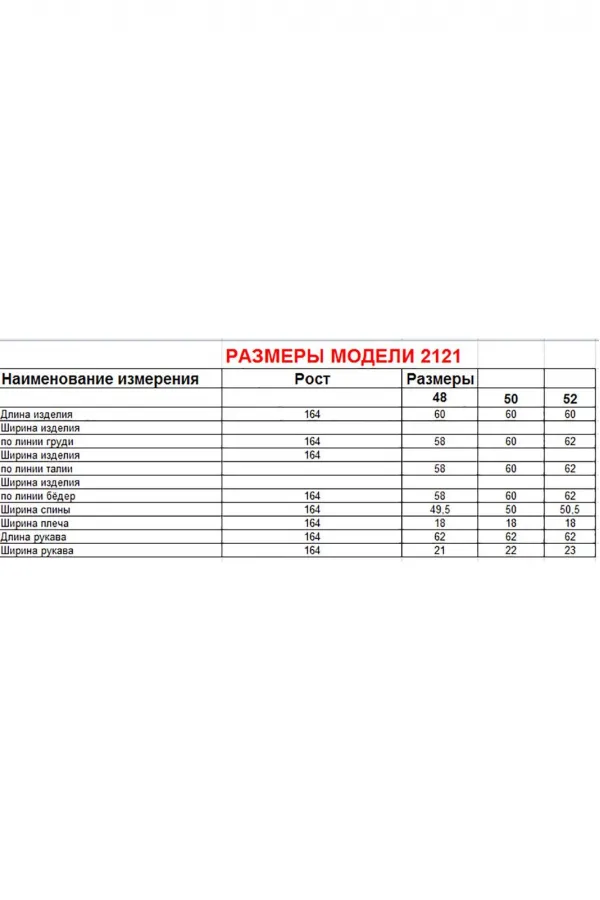 РАЗМЕРЫ МОДЕЛИ 2121

| Наименование измерения | Рост | Размеры | | |
|---|---|---|---|---|
| | | 48 | 50 | 52 |
| Длина изделия | 164 | 60 | 60 | 60 |
| Ширина изделия | | | | |
| по линии груди | 164 | 58 | 60 | 62 |
| Ширина изделия | 164 | | | |
| по линии талии | | 58 | 60 | 62 |
| Ширина изделия | | | | |
| по линии бёдер | 164 | 58 | 60 | 62 |
| Ширина спины | 164 | 49,5 | 50 | 50,5 |
| Ширина плеча | 164 | 18 | 18 | 18 |
| Длина рукава | 164 | 62 | 62 | 62 |
| Ширина рукава | 164 | 21 | 22 | 23 |